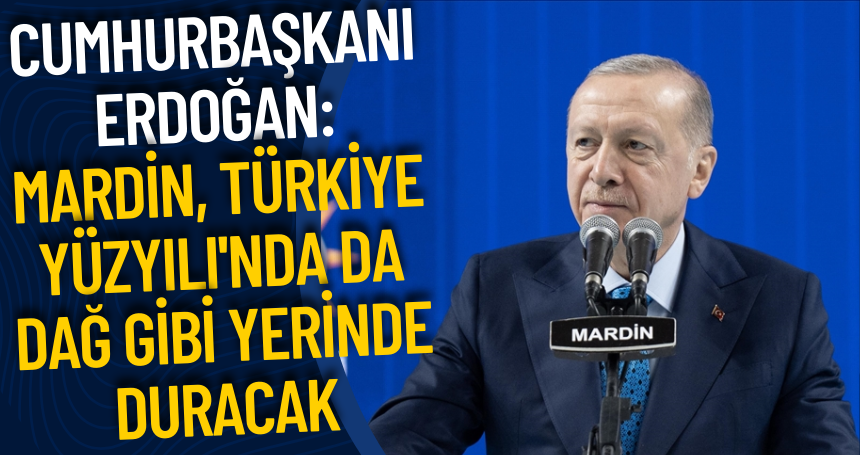 CUMHURBAŞKANI ERDOĞAN: MARDİN, TÜRKİYE YÜZYILI'NDA DA DAĞ GİBİ YERİNDE DURACAK

MARDİN